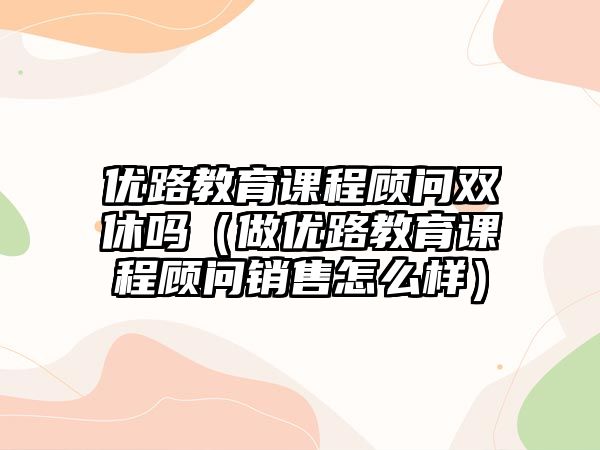 优路教育课程顾问双休吗（做优路教育课程顾问销售怎么样）